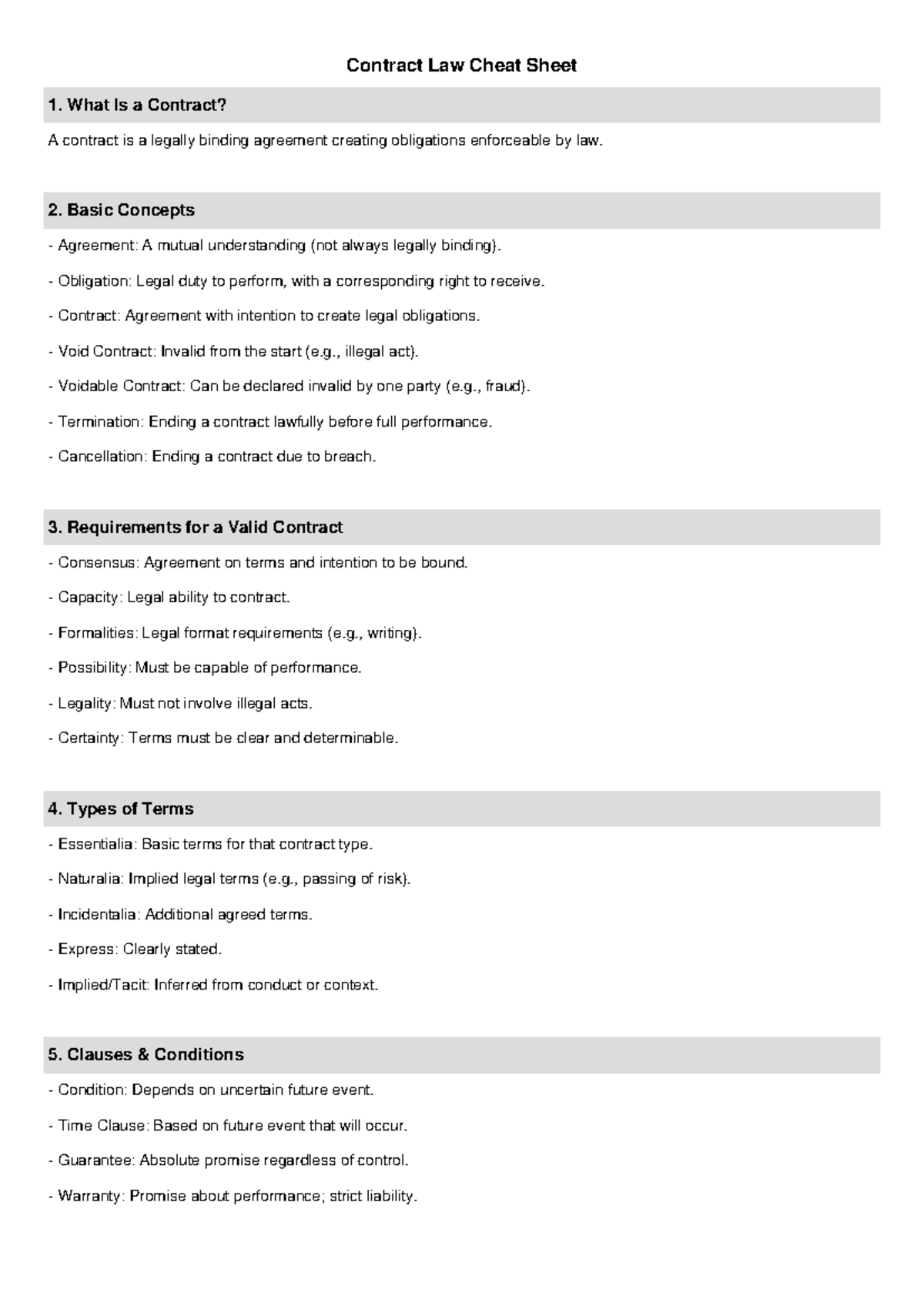 Contract Law Cheat Sheet

1. What Is a Contract?

A contract is a legally binding agreement creating obligations enforceable by law.

2. Basic Concepts

- Agreement: A mutual understanding (not always legally binding).
- Obligation: Legal duty to perform, with a corresponding right to receive.
- Contract: Agreement with intention to create legal obligations.
- Void Contract: Invalid from the start (e.g., illegal act).
- Voidable Contract: Can be declared invalid by one party (e.g., fraud).
- Termination: Ending a contract lawfully before full performance.
- Cancellation: Ending a contract due to breach.

3. Requirements for a Valid Contract

- Consensus: Agreement on terms and intention to be bound.
- Capacity: Legal ability to contract.
- Formalities: Legal format requirements (e.g., writing).
- Possibility: Must be capable of performance.
- Legality: Must not involve illegal acts.
- Certainty: Terms must be clear and determinable.

4. Types of Terms

- Essentialia: Basic terms for that contract type.
- Naturalia: Implied legal terms (e.g., passing of risk).
- Incidentalia: Additional agreed terms.
- Express: Clearly stated.
- Implied/Tacit: Inferred from conduct or context.

5. Clauses & Conditions

- Condition: Depends on uncertain future event.
- Time Clause: Based on future event that will occur.
- Guarantee: Absolute promise regardless of control.
- Warranty: Promise about performance; strict liability.